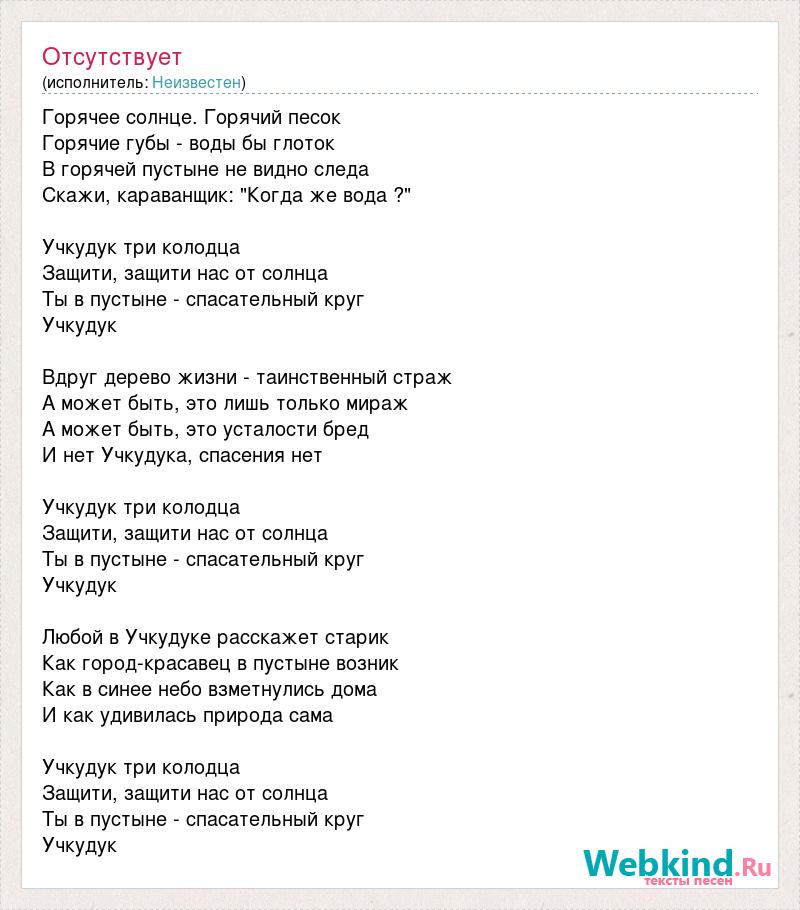 Отсутствует
(исполнитель: Неизвестен)

Горячее солнце. Горячий песок
Горячие губы - воды бы глоток
В горячей пустыне не видно следа
Скажи, караванщик: "Когда же вода ?"

Учкудук три колодца
Защити, защити нас от солнца
Ты в пустыне - спасательный круг
Учкудук

Вдруг дерево жизни - таинственный страж
А может быть, это лишь только мираж
А может быть, это усталости бред
И нет Учкудука, спасения нет

Учкудук три колодца
Защити, защити нас от солнца
Ты в пустыне - спасательный круг
Учкудук

Любой в Учкудуке расскажет старик
Как город-красавец в пустыне возник
Как в синее небо взметнулись дома
И как удивилась природа сама

Учкудук три колодца
Защити, защити нас от солнца
Ты в пустыне - спасательный круг
Учкудук

Webkind.Ru
тексты песен